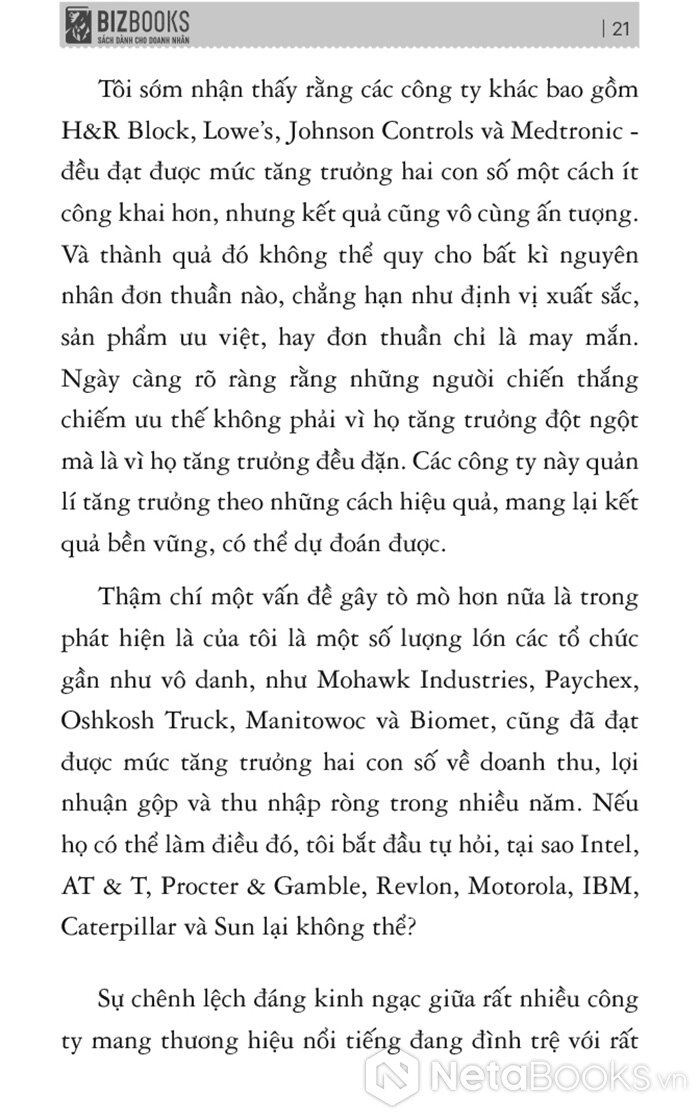 BIZBOOKS
SÁCH DÀNH CHO DOANH NHÂN
| 21

Tôi sớm nhận thấy rằng các công ty khác bao gồm H&R Block, Lowe's, Johnson Controls và Medtronic - đều đạt được mức tăng trưởng hai con số một cách ít công khai hơn, nhưng kết quả cũng vô cùng ấn tượng. Và thành quả đó không thể quy cho bất kì nguyên nhân đơn thuần nào, chẳng hạn như định vị xuất sắc, sản phẩm ưu việt, hay đơn thuần chỉ là may mắn. Ngày càng rõ ràng rằng những người chiến thắng chiếm ưu thế không phải vì họ tăng trưởng đột ngột mà là vì họ tăng trưởng đều đặn. Các công ty này quản lí tăng trưởng theo những cách hiệu quả, mang lại kết quả bền vững, có thể dự đoán được.

Thậm chí một vấn đề gây tò mò hơn nữa là trong phát hiện là của tôi là một số lượng lớn các tổ chức gần như vô danh, như Mohawk Industries, Paychex, Oshkosh Truck, Manitowoc và Biomet, cũng đã đạt được mức tăng trưởng hai con số về doanh thu, lợi nhuận gộp và thu nhập ròng trong nhiều năm. Nếu họ có thể làm điều đó, tôi bắt đầu tự hỏi, tại sao Intel, AT & T, Procter & Gamble, Revlon, Motorola, IBM, Caterpillar và Sun lại không thể?

Sự chênh lệch đáng kinh ngạc giữa rất nhiều công ty mang thương hiệu nổi tiếng đang đình trệ với rất

NetaBooks.vn